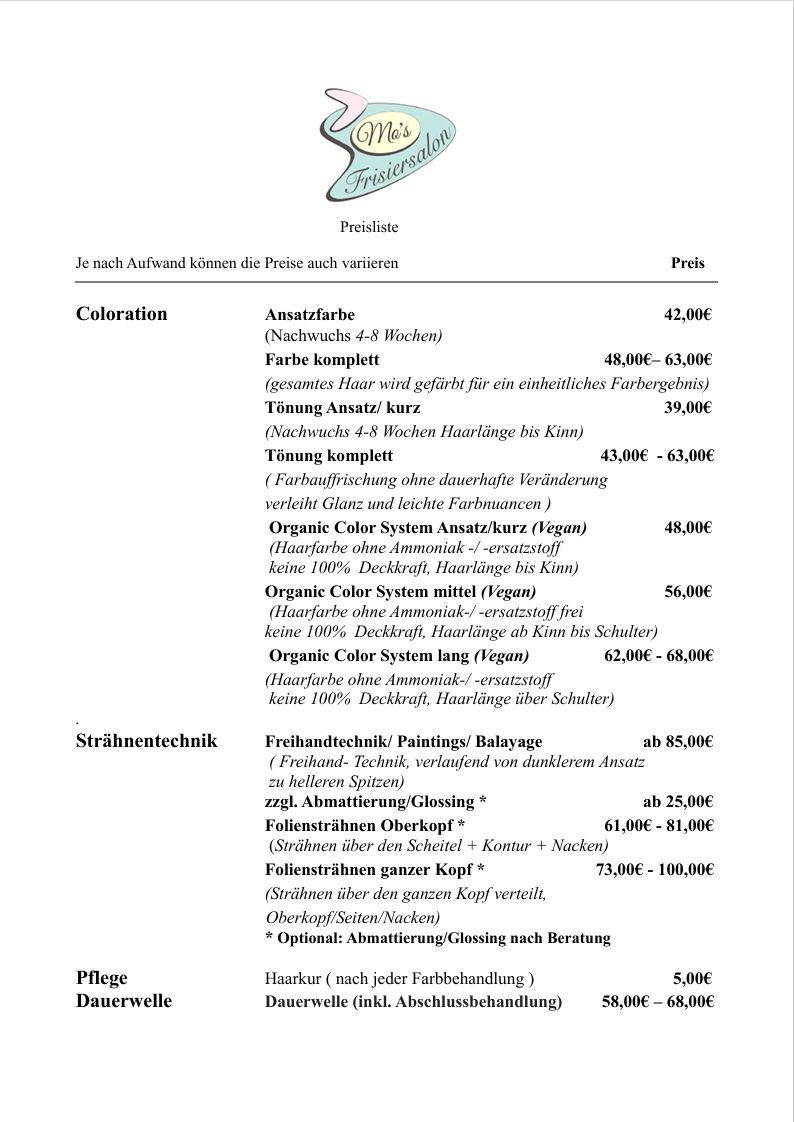 Mo's Frisiersalon

Preisliste

Je nach Aufwand können die Preise auch variieren Preis

Coloration

Ansatzfarbe 42,00€
(Nachwuchs 4-8 Wochen)
Farbe komplett 48,00€– 63,00€
(gesamtes Haar wird gefärbt für ein einheitliches Farbergebnis)
Tönung Ansatz/ kurz 39,00€
(Nachwuchs 4-8 Wochen Haarlänge bis Kinn)
Tönung komplett 43,00€ - 63,00€
( Farbauffrischung ohne dauerhafte Veränderung verleiht Glanz und leichte Farbnuancen )
Organic Color System Ansatz/kurz (Vegan) 48,00€
(Haarfarbe ohne Ammoniak -/ -ersatzstoff keine 100% Deckkraft, Haarlänge bis Kinn)
Organic Color System mittel (Vegan) 56,00€
(Haarfarbe ohne Ammoniak-/ -ersatzstoff frei keine 100% Deckkraft, Haarlänge ab Kinn bis Schulter)
Organic Color System lang (Vegan) 62,00€ - 68,00€
(Haarfarbe ohne Ammoniak-/ -ersatzstoff keine 100% Deckkraft, Haarlänge über Schulter)

.

Strähnentechnik

Freihandtechnik/ Paintings/ Balayage ab 85,00€
( Freihand- Technik, verlaufend von dunklerem Ansatz zu helleren Spitzen)
zzgl. Abmattierung/Glossing * ab 25,00€
Foliensträhnen Oberkopf * 61,00€ - 81,00€
(Strähnen über den Scheitel + Kontur + Nacken)
Foliensträhnen ganzer Kopf * 73,00€ - 100,00€
(Strähnen über den ganzen Kopf verteilt, Oberkopf/Seiten/Nacken)
* Optional: Abmattierung/Glossing nach Beratung

Pflege
Haarkur ( nach jeder Farbbehandlung ) 5,00€

Dauerwelle
Dauerwelle (inkl. Abschlussbehandlung) 58,00€ – 68,00€